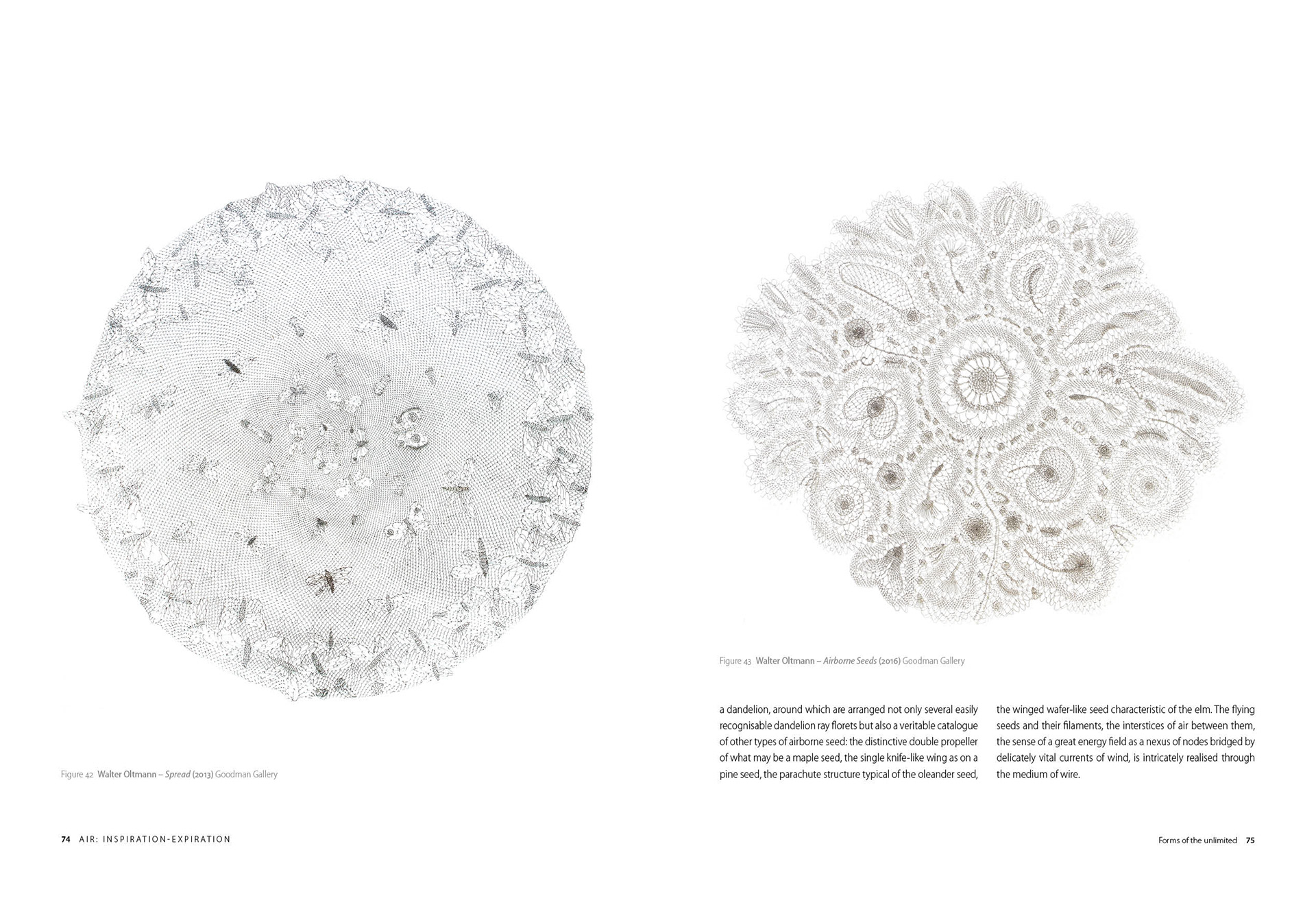 Figure 42 Walter Oltmann – Spread (2013) Goodman Gallery

74 AIR: INSPIRATION-EXPIRATION

Figure 43 Walter Oltmann – Airborne Seeds (2016) Goodman Gallery

a dandelion, around which are arranged not only several easily recognisable dandelion ray florets but also a veritable catalogue of other types of airborne seed: the distinctive double propeller of what may be a maple seed, the single knife-like wing as on a pine seed, the parachute structure typical of the oleander seed,

the winged wafer-like seed characteristic of the elm. The flying seeds and their filaments, the interstices of air between them, the sense of a great energy field as a nexus of nodes bridged by delicately vital currents of wind, is intricately realised through the medium of wire.

Forms of the unlimited 75